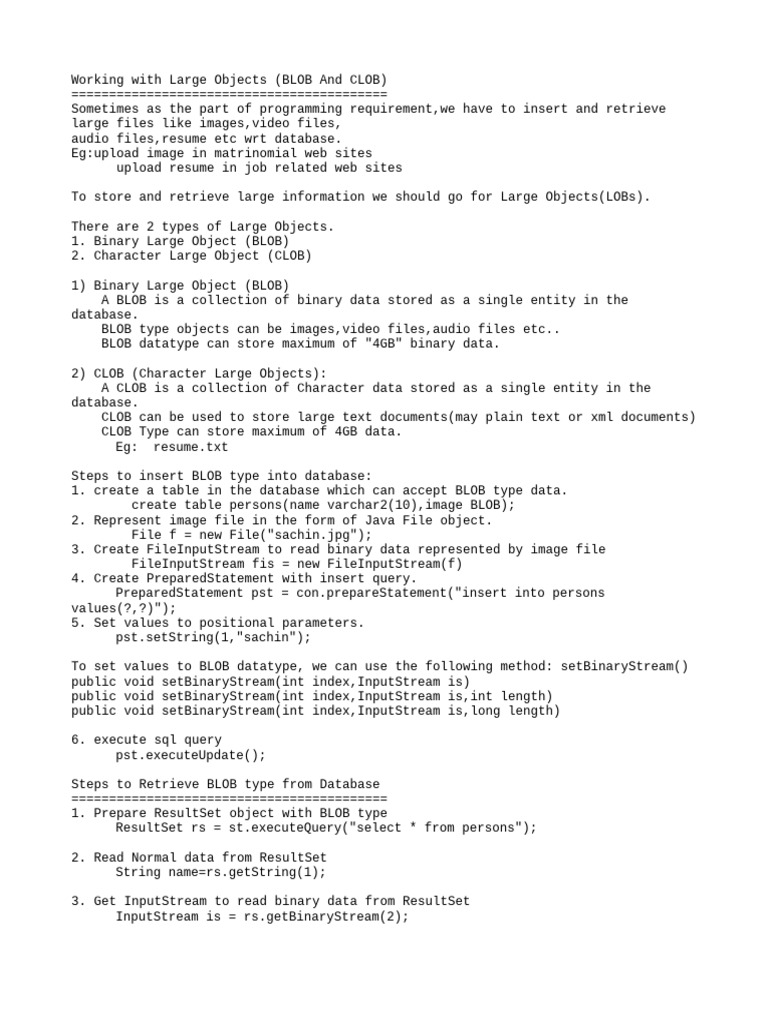 Working with Large Objects (BLOB And CLOB)
==========================================
Sometimes as the part of programming requirement,we have to insert and retrieve large files like images,video files, audio files,resume etc wrt database.
Eg:upload image in matrinomial web sites
upload resume in job related web sites

To store and retrieve large information we should go for Large Objects(LOBs).

There are 2 types of Large Objects.
1. Binary Large Object (BLOB)
2. Character Large Object (CLOB)

1) Binary Large Object (BLOB)
A BLOB is a collection of binary data stored as a single entity in the database.
BLOB type objects can be images,video files,audio files etc..
BLOB datatype can store maximum of "4GB" binary data.

2) CLOB (Character Large Objects):
A CLOB is a collection of Character data stored as a single entity in the database.
CLOB can be used to store large text documents(may plain text or xml documents)
CLOB Type can store maximum of 4GB data.
Eg: resume.txt

Steps to insert BLOB type into database:
1. create a table in the database which can accept BLOB type data.
create table persons(name varchar2(10),image BLOB);
2. Represent image file in the form of Java File object.
File f = new File("sachin.jpg");
3. Create FileInputStream to read binary data represented by image file
FileInputStream fis = new FileInputStream(f)
4. Create PreparedStatement with insert query.
PreparedStatement pst = con.prepareStatement("insert into persons values(?,?)");
5. Set values to positional parameters.
pst.setString(1,"sachin");

To set values to BLOB datatype, we can use the following method: setBinaryStream()
public void setBinaryStream(int index,InputStream is)
public void setBinaryStream(int index,InputStream is,int length)
public void setBinaryStream(int index,InputStream is,long length)

6. execute sql query
pst.executeUpdate();

Steps to Retrieve BLOB type from Database
==========================================
1. Prepare ResultSet object with BLOB type
ResultSet rs = st.executeQuery("select * from persons");

2. Read Normal data from ResultSet
String name=rs.getString(1);

3. Get InputStream to read binary data from ResultSet
InputStream is = rs.getBinaryStream(2);